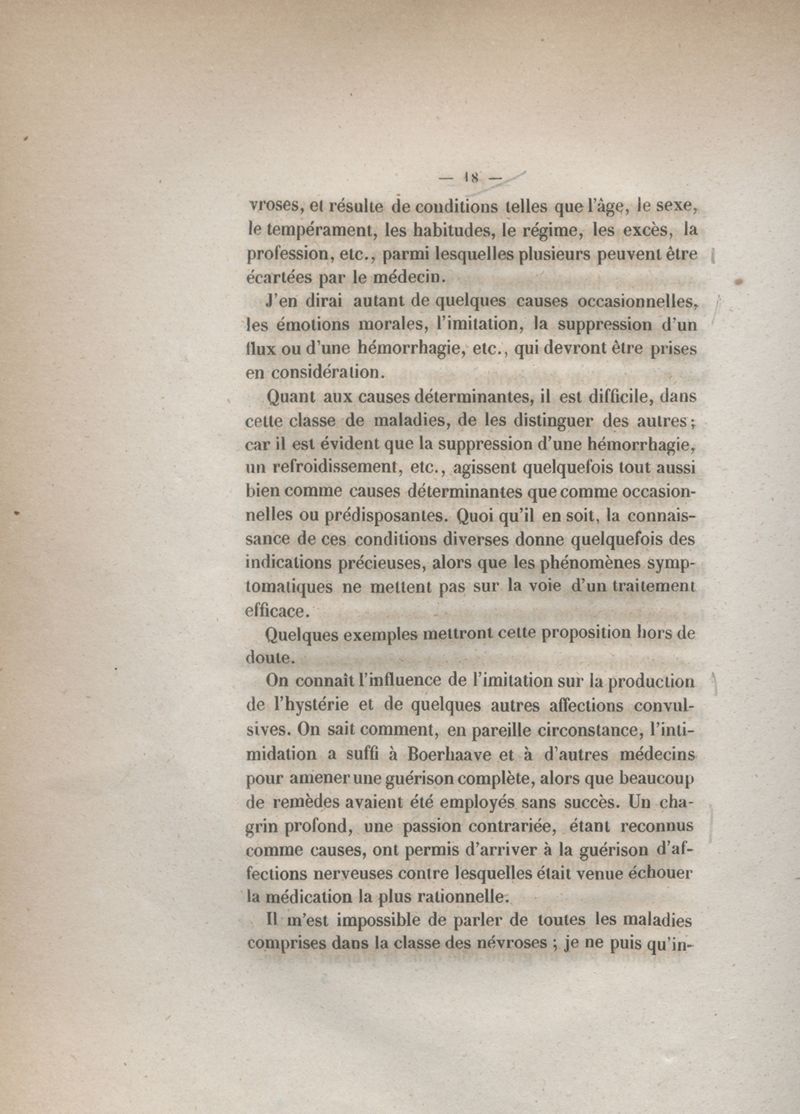 — 18 —

vroses, et résulte de conditions telles que l'âge, le sexe, le tempérament, les habitudes, le régime, les excès, la profession, etc., parmi lesquelles plusieurs peuvent être écartées par le médecin.

J'en dirai autant de quelques causes occasionnelles, les émotions morales, l'imitation, la suppression d'un flux ou d'une hémorrhagie, etc., qui devront être prises en considération.

Quant aux causes déterminantes, il est difficile, dans cette classe de maladies, de les distinguer des autres; car il est évident que la suppression d'une hémorrhagie, un refroidissement, etc., agissent quelquefois tout aussi bien comme causes déterminantes que comme occasionnelles ou prédisposantes. Quoi qu'il en soit, la connaissance de ces conditions diverses donne quelquefois des indications précieuses, alors que les phénomènes symptomatiques ne mettent pas sur la voie d'un traitement efficace.

Quelques exemples mettront cette proposition hors de doute.

On connaît l'influence de l'imitation sur la production de l'hystérie et de quelques autres affections convulsives. On sait comment, en pareille circonstance, l'intimidation a suffi à Boerhaave et à d'autres médecins pour amener une guérison complète, alors que beaucoup de remèdes avaient été employés sans succès. Un chagrin profond, une passion contrariée, étant reconnus comme causes, ont permis d'arriver à la guérison d'affections nerveuses contre lesquelles était venue échouer la médication la plus rationnelle.

Il m'est impossible de parler de toutes les maladies comprises dans la classe des névroses ; je ne puis qu'in-